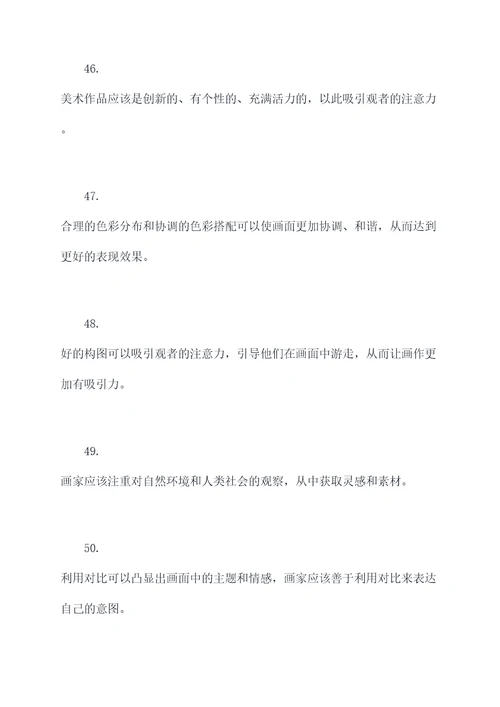 46.

美术作品应该是创新的、有个性的、充满活力的，以此吸引观者的注意力。

47.

合理的色彩分布和协调的色彩搭配可以使画面更加协调、和谐，从而达到更好的表现效果。

48.

好的构图可以吸引观者的注意力，引导他们在画面中游走，从而让画作更加有吸引力。

49.

画家应该注重对自然环境和人类社会的观察，从中获取灵感和素材。

50.

利用对比可以凸显出画面中的主题和情感，画家应该善于利用对比来表达自己的意图。